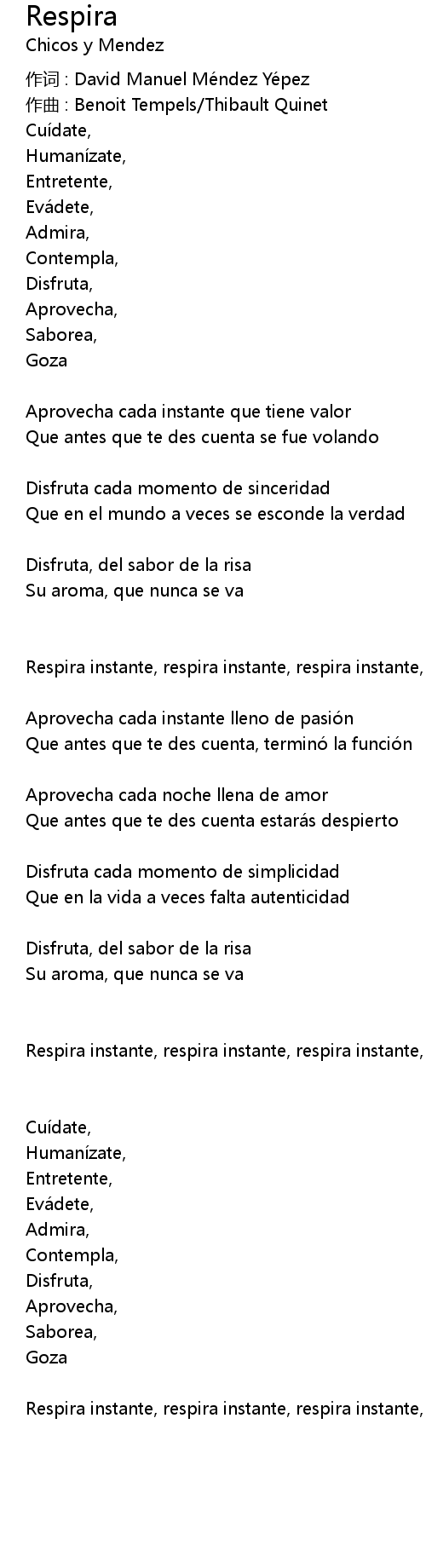 Respira
Chicos y Mendez

作词 : David Manuel Méndez Yépez
作曲 : Benoit Tempels/Thibault Quinet
Cuídate,
Humanízate,
Entretente,
Evádete,
Admira,
Contempla,
Disfruta,
Aprovecha,
Saborea,
Goza

Aprovecha cada instante que tiene valor
Que antes que te des cuenta se fue volando

Disfruta cada momento de sinceridad
Que en el mundo a veces se esconde la verdad

Disfruta, del sabor de la risa
Su aroma, que nunca se va

Respira instante, respira instante, respira instante,

Aprovecha cada instante lleno de pasión
Que antes que te des cuenta, terminó la función

Aprovecha cada noche llena de amor
Que antes que te des cuenta estarás despierto

Disfruta cada momento de simplicidad
Que en la vida a veces falta autenticidad

Disfruta, del sabor de la risa
Su aroma, que nunca se va

Respira instante, respira instante, respira instante,

Cuídate,
Humanízate,
Entretente,
Evádete,
Admira,
Contempla,
Disfruta,
Aprovecha,
Saborea,
Goza

Respira instante, respira instante, respira instante,